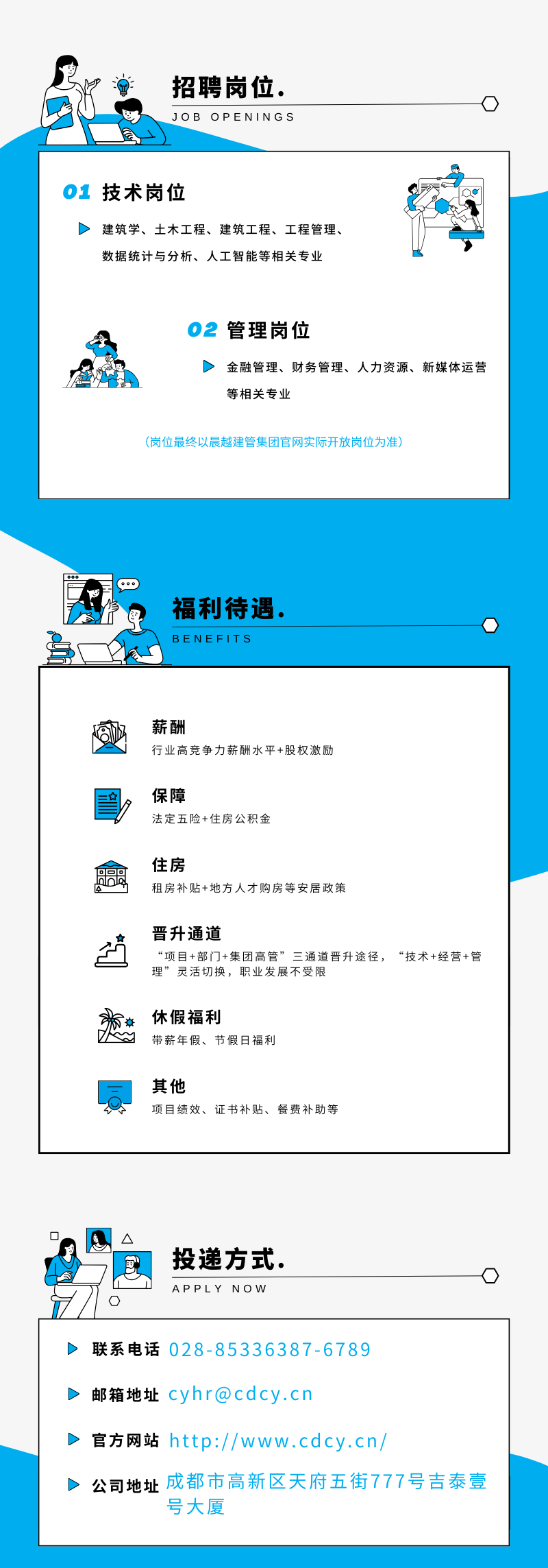 招聘岗位.
JOB OPENINGS

01 技术岗位

建筑学、土木工程、建筑工程、工程管理、数据统计与分析、人工智能等相关专业

02 管理岗位

金融管理、财务管理、人力资源、新媒体运营等相关专业

（岗位最终以晨越建管集团官网实际开放岗位为准）

福利待遇.
BENEFITS

薪酬
行业高竞争力薪酬水平+股权激励

保障
法定五险+住房公积金

住房
租房补贴+地方人才购房等安居政策

晋升通道
“项目+部门+集团高管”三通道晋升途径，“技术+经营+管理”灵活切换，职业发展不受限

休假福利
带薪年假、节假日福利

其他
项目绩效、证书补贴、餐费补助等

投递方式.
APPLY NOW

联系电话 028-85336387-6789

邮箱地址 cyhr@cdcy.cn

官方网站 http://www.cdcy.cn/

公司地址 成都市高新区天府五街777号吉泰壹号大厦